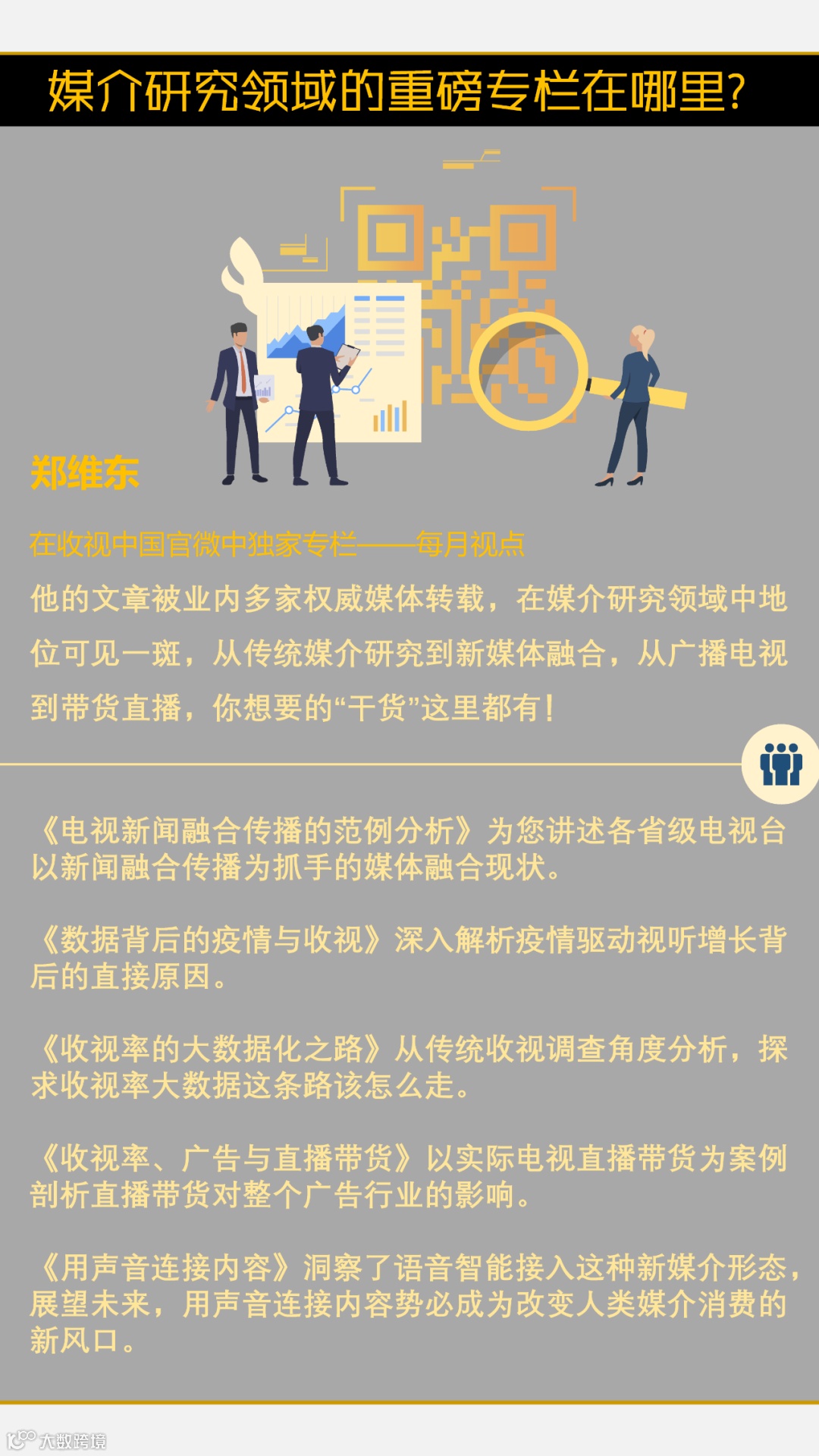 媒介研究领域的重磅专栏在哪里?

郑维东

在收视中国官微中独家专栏——每月视点

他的文章被业内多家权威媒体转载，在媒介研究领域中地位可见一斑，从传统媒介研究到新媒体融合，从广播电视到带货直播，你想要的“干货”这里都有！

《电视新闻融合传播的范例分析》为您讲述各省级电视台以新闻融合传播为抓手的媒体融合现状。

《数据背后的疫情与收视》深入解析疫情驱动视听增长背后的直接原因。

《收视率的大数据化之路》从传统收视调查角度分析，探求收视率大数据这条路该怎么走。

《收视率、广告与直播带货》以实际电视直播带货为案例剖析直播带货对整个广告行业的影响。

《用声音连接内容》洞察了语音智能接入这种新媒介形态，展望未来，用声音连接内容势必成为改变人类媒介消费的新风口。

大数跨境